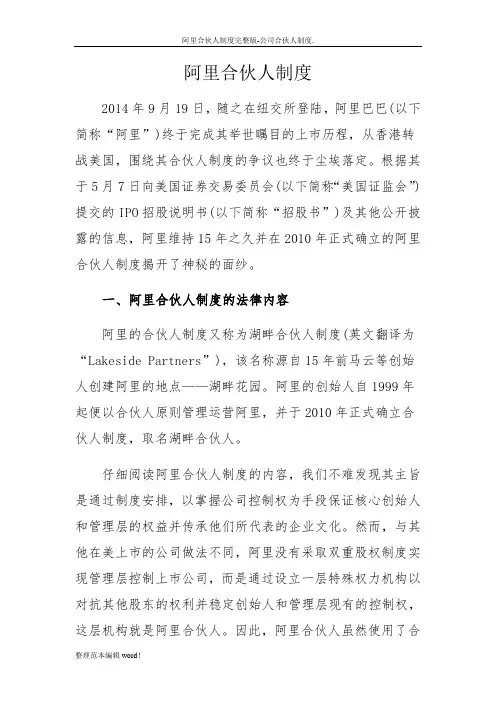 阿里合伙人制度完整版-公司合伙人制度.

阿里合伙人制度

2014 年 9 月 19 日，随之在纽交所登陆，阿里巴巴(以下简称“阿里”)终于完成其举世瞩目的上市历程，从香港转战美国，围绕其合伙人制度的争议也终于尘埃落定。根据其于 5 月 7 日向美国证券交易委员会(以下简称“美国证监会”)提交的 IPO 招股说明书(以下简称“招股书”)及其他公开披露的信息，阿里维持 15 年之久并在 2010 年正式确立的阿里合伙人制度揭开了神秘的面纱。

一、阿里合伙人制度的法律内容

阿里的合伙人制度又称为湖畔合伙人制度(英文翻译为“Lakeside Partners”)，该名称源自 15 年前马云等创始人创建阿里的地点——湖畔花园。阿里的创始人自 1999 年起便以合伙人原则管理运营阿里，并于 2010 年正式确立合伙人制度，取名湖畔合伙人。

仔细阅读阿里合伙人制度的内容，我们不难发现其主旨是通过制度安排，以掌握公司控制权为手段保证核心创始人和管理层的权益并传承他们所代表的企业文化。然而，与其他在美上市的公司做法不同，阿里没有采取双重股权制度实现管理层控制上市公司，而是通过设立一层特殊权力机构以对抗其他股东的权利并稳定创始人和管理层现有的控制权，这层机构就是阿里合伙人。因此，阿里合伙人虽然使用了合

整理范本编辑 word!